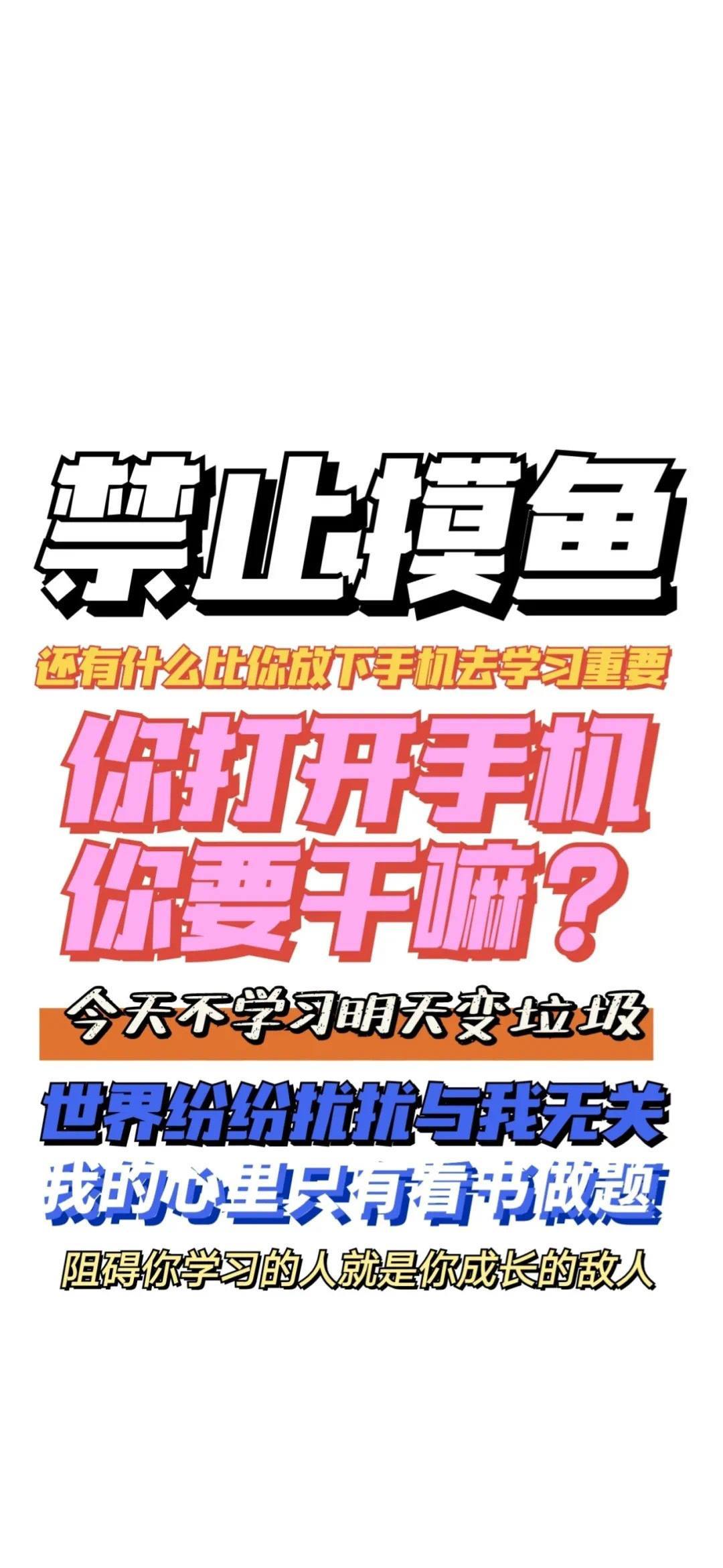 禁止摸鱼

还有什么比你放下手机去学习重要

你打开手机
你要干嘛？

今天不学习明天变垃圾

世界纷纷扰扰与我无关
我的心里只有看书做题

阻碍你学习的人就是你成长的敌人